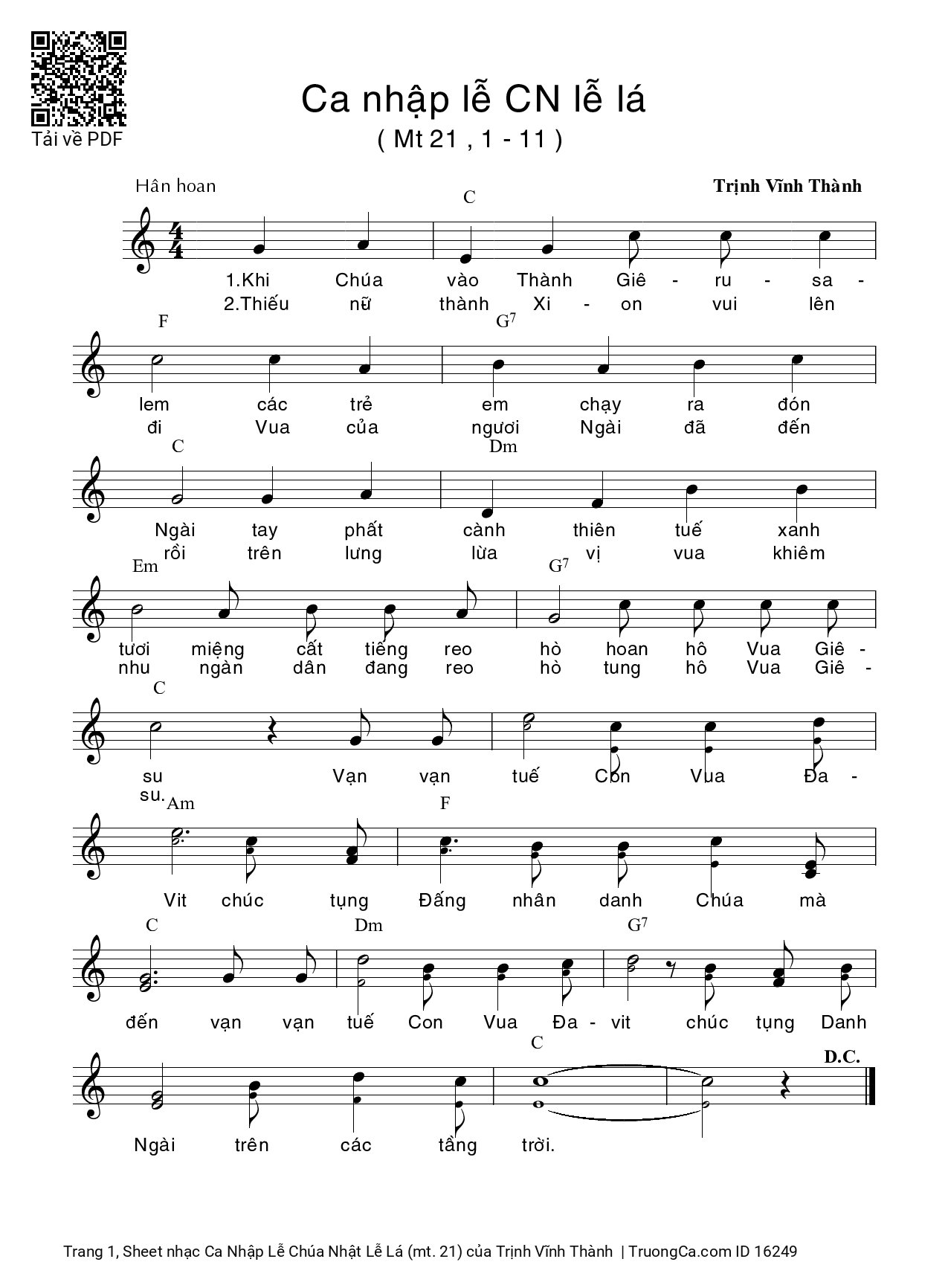 Tải về PDF

Ca nhập lễ CN lễ lá

( Mt 21 , 1 - 11 )

Hân hoan

Trịnh Vĩnh Thành

C

1.Khi Chúa vào Thành Giê - ru - sa -
2.Thiếu nữ thành Xi - on vui lên

F G$^7$

lem các trẻ em chạy ra đón
đi Vua của ngươi Ngài đã đến

C Dm

Ngài tay phất cành thiên tuế xanh
rồi trên lưng lừa vị vua khiêm

Em G$^7$

tươi miệng cất tiếng reo hò hoan hô Vua Giê -
nhu ngàn dân đang reo hò tung hô Vua Giê -

C

su Vạn vạn tuế Con Vua Đa -
su.

Am F

Vit chúc tụng Đấng nhân danh Chúa mà

C Dm G$^7$

đến vạn vạn tuế Con Vua Đa - vit chúc tụng Danh

C

D.C.

Ngài trên các tầng trời.

Trang 1, Sheet nhạc Ca Nhập Lễ Chúa Nhật Lễ Lá (mt. 21) của Trịnh Vĩnh Thành | TruongCa.com ID 16249